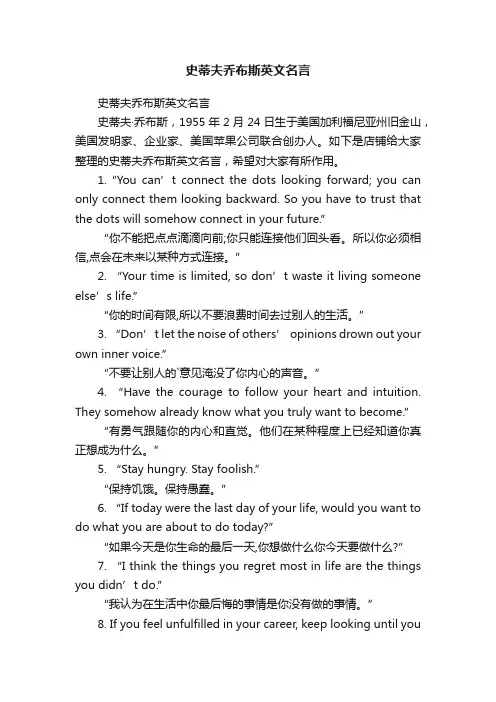 史蒂夫乔布斯英文名言

史蒂夫乔布斯英文名言

史蒂夫·乔布斯，1955 年 2 月 24 日生于美国加利福尼亚州旧金山，美国发明家、企业家、美国苹果公司联合创办人。如下是店铺给大家整理的史蒂夫乔布斯英文名言，希望对大家有所作用。

1. “You can’ t connect the dots looking forward; you can only connect them looking backward. So you have to trust that the dots will somehow connect in your future.”

“你不能把点点滴滴向前;你只能连接他们回头看。所以你必须相信,点会在未来以某种方式连接。”

2. “Your time is limited, so don’ t waste it living someone else’ s life.”

“你的时间有限,所以不要浪费时间去过别人的生活。”

3. “Don’ t let the noise of others’ opinions drown out your own inner voice.”

“不要让别人的`意见淹没了你内心的声音。”

4. “Have the courage to follow your heart and intuition. They somehow already know what you truly want to become.”

“有勇气跟随你的内心和直觉。他们在某种程度上已经知道你真正想成为什么。”

5. “Stay hungry. Stay foolish.”

“保持饥饿。保持愚蠢。”

6. “If today were the last day of your life, would you want to do what you are about to do today?”

“如果今天是你生命的最后一天,你想做什么你今天要做什么?”

7. “I think the things you regret most in life are the things you didn’ t do.”

“我认为在生活中你最后悔的事情是你没有做的事情。”

8. If you feel unfulfilled in your career, keep looking until you